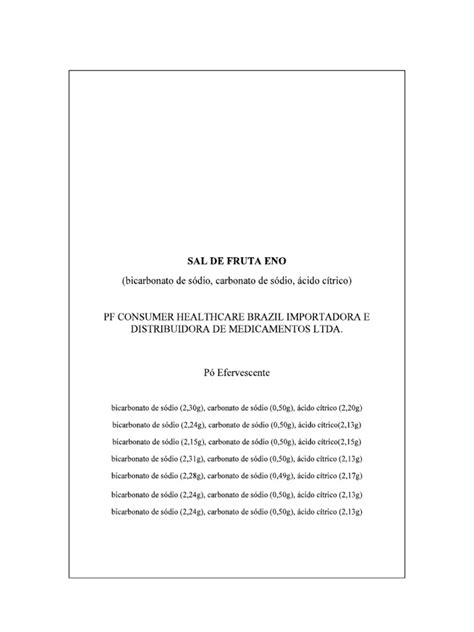 SAL DE FRUTA ENO

(bicarbonato de sódio, carbonato de sódio, ácido cítrico)

PF CONSUMER HEALTHCARE BRAZIL IMPORTADORA E DISTRIBUIDORA DE MEDICAMENTOS LTDA.

Pó Efervescente

bicarbonato de sódio (2,30g), carbonato de sódio (0,50g), ácido cítrico (2,20g)

bicarbonato de sódio (2,24g), carbonato de sódio (0,50g), ácido cítrico(2,13g)

bicarbonato de sódio (2,15g), carbonato de sódio (0,50g), ácido cítrico(2,15g)

bicarbonato de sódio (2,31g), carbonato de sódio (0,50g), ácido cítrico (2,13g)

bicarbonato de sódio (2,28g), carbonato de sódio (0,49g), ácido cítrico (2,17g)

bicarbonato de sódio (2,24g), carbonato de sódio (0,50g), ácido cítrico (2,13g)

bicarbonato de sódio (2,24g), carbonato de sódio (0,50g), ácido cítrico (2,13g)